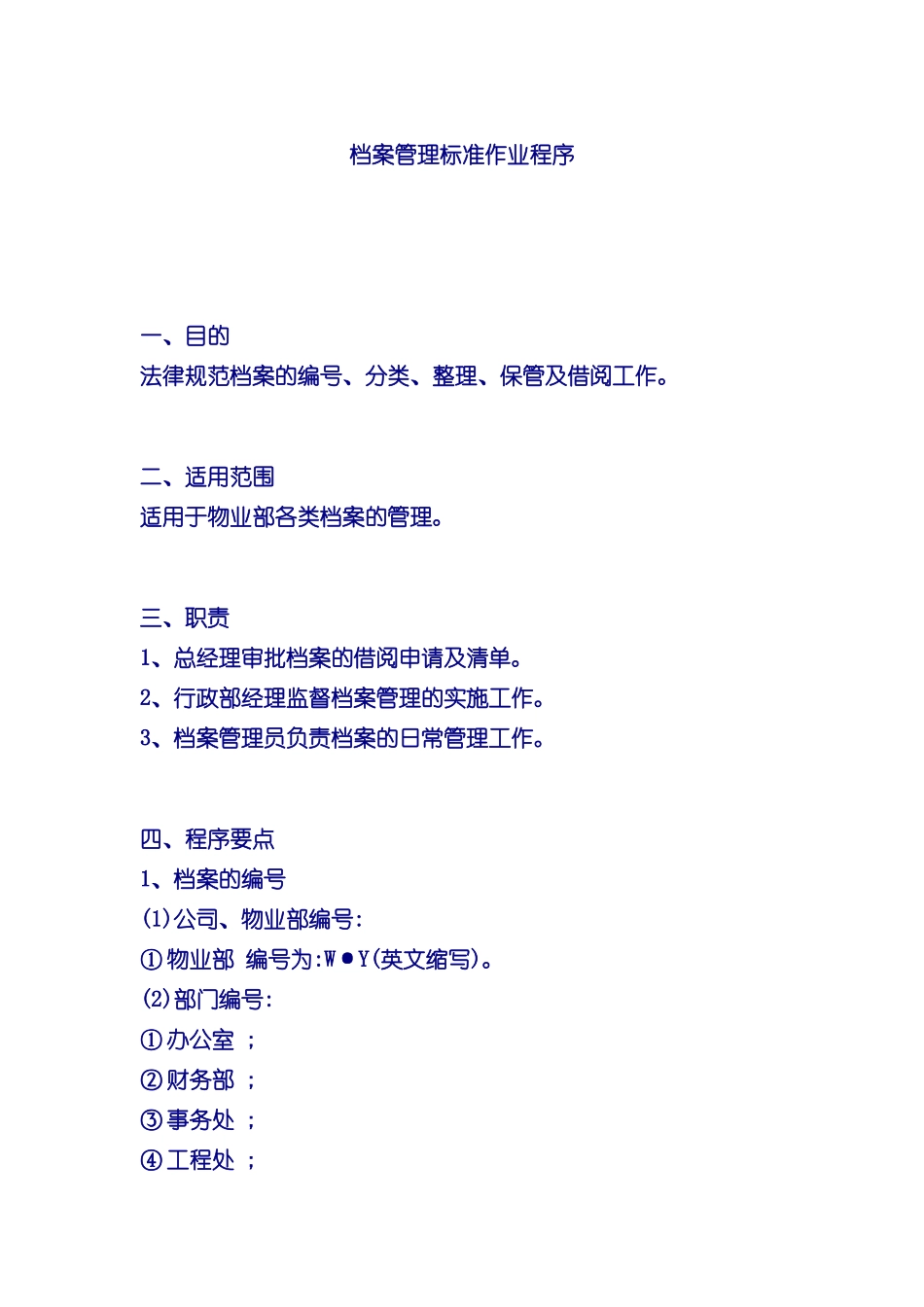 档案管理标准作业程序

一、目的
法律规范档案的编号、分类、整理、保管及借阅工作。

二、适用范围
适用于物业部各类档案的管理。

三、职责
1、总经理审批档案的借阅申请及清单。
2、行政部经理监督档案管理的实施工作。
3、档案管理员负责档案的日常管理工作。

四、程序要点
1、档案的编号
(1)公司、物业部编号:
①物业部 编号为:W●Y(英文缩写)。
(2)部门编号:
①办公室 ;
②财务部 ;
③事务处 ;
④工程处 ;